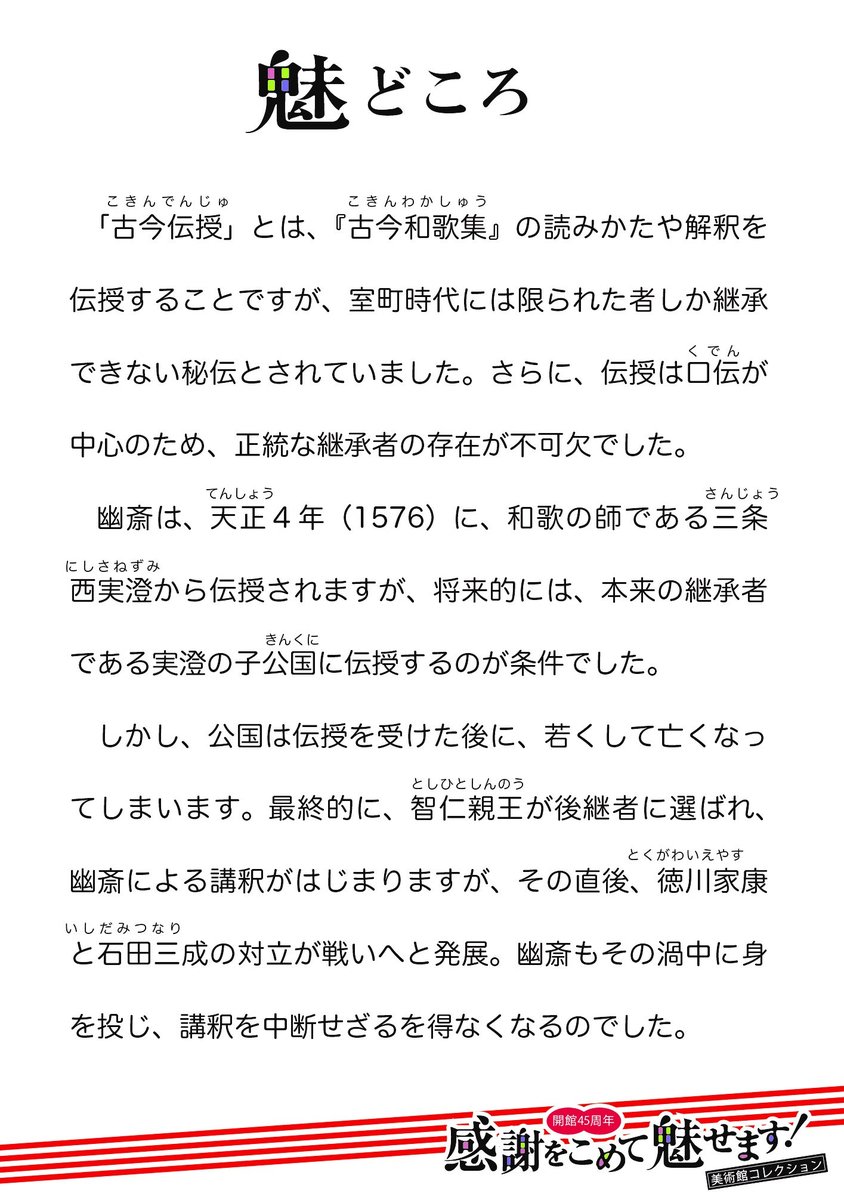 魅どころ

「古今伝授（こきんでんじゅ）」とは、『古今和歌集（こきんわかしゅう）』の読みかたや解釈を伝授することですが、室町時代には限られた者しか継承できない秘伝とされていました。さらに、伝授は口伝（くでん）が中心のため、正統な継承者の存在が不可欠でした。

幽斎は、天正（てんしょう）４年（1576）に、和歌の師である三条西実澄（さんじょうにしさねずみ）から伝授されますが、将来的には、本来の継承者である実澄の子公国（きんくに）に伝授するのが条件でした。

しかし、公国は伝授を受けた後に、若くして亡くなってしまいます。最終的に、智仁親王（としひとしんのう）が後継者に選ばれ、幽斎による講釈がはじまりますが、その直後、徳川家康（とくがわいえやす）と石田三成（いしだみつなり）の対立が戦いへと発展。幽斎もその渦中に身を投じ、講釈を中断せざるを得なくなるのでした。

開館45周年
感謝をこめて魅せます！
美術館コレクション